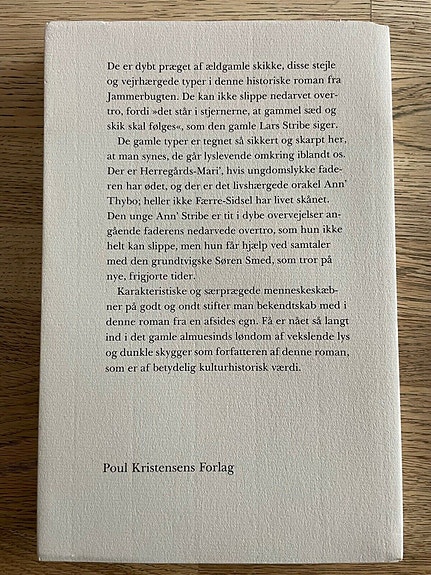 De er dybt præget af ældgamle skikke, disse stejle og vejrhærgede typer i denne historiske roman fra Jammerbugten. De kan ikke slippe nedarvet overtro, fordi »det står i stjernerne, at gammel sæd og skik skal følges«, som den gamle Lars Stribe siger.

De gamle typer er tegnet så sikkert og skarpt her, at man synes, de går lyslevende omkring iblandt os. Der er Herregårds-Mari', hvis ungdomslykke faderen har ødet, og der er det livshærgede orakel Ann' Thybo; heller ikke Færre-Sidsel har livet skånet. Den unge Ann' Stribe er tit i dybe overvejelser angående faderens nedarvede overtro, som hun ikke helt kan slippe, men hun får hjælp ved samtaler med den grundtvigske Søren Smed, som tror på nye, frigjorte tider.

Karakteristiske og særprægede menneskeskæbner på godt og ondt stifter man bekendtskab med i denne roman fra en afsides egn. Få er nået så langt ind i det gamle almuesinds løndom af vekslende lys og dunkle skygger som forfatteren af denne roman, som er af betydelig kulturhistorisk værdi.

Poul Kristensens Forlag